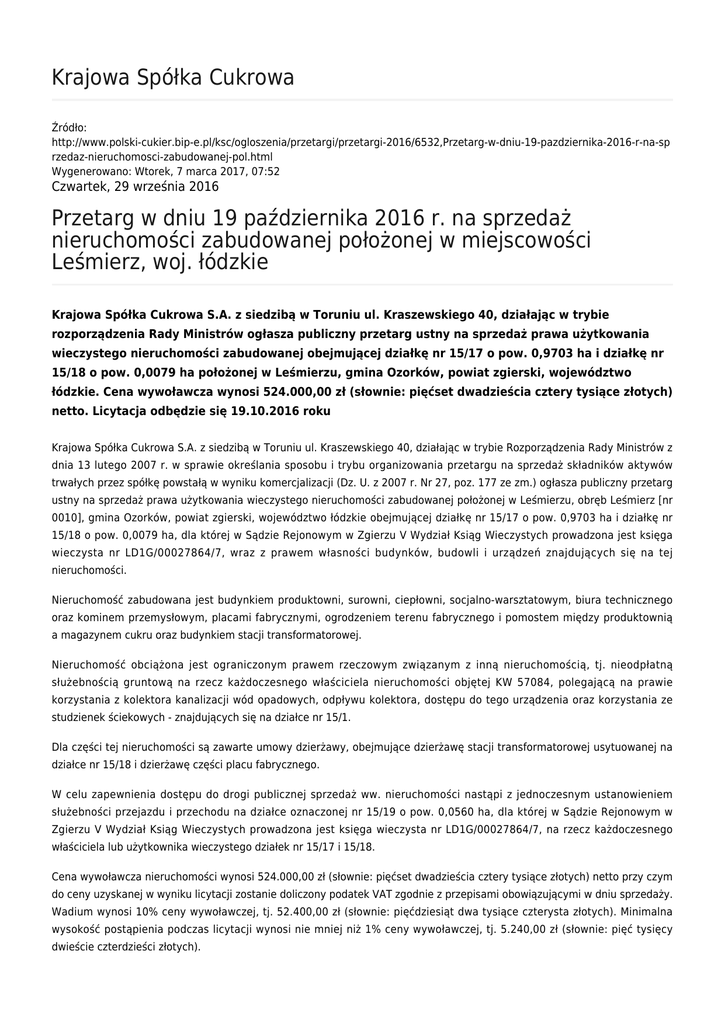 Krajowa Spółka Cukrowa

Źródło:
http://www.polski-cukier.bip-e.pl/ksc/ogloszenia/przetargi/przetargi-2016/6532,Przetarg-w-dniu-19-pazdziernika-2016-r-na-sprzedaz-nieruchomosci-zabudowanej-pol.html
Wygenerowano: Wtorek, 7 marca 2017, 07:52
Czwartek, 29 września 2016

Przetarg w dniu 19 października 2016 r. na sprzedaż nieruchomości zabudowanej położonej w miejscowości Leśmierz, woj. łódzkie

Krajowa Spółka Cukrowa S.A. z siedzibą w Toruniu ul. Kraszewskiego 40, działając w trybie rozporządzenia Rady Ministrów ogłasza publiczny przetarg ustny na sprzedaż prawa użytkowania wieczystego nieruchomości zabudowanej obejmującej działkę nr 15/17 o pow. 0,9703 ha i działkę nr 15/18 o pow. 0,0079 ha położonej w Leśmierzu, gmina Ozorków, powiat zgierski, województwo łódzkie. Cena wywoławcza wynosi 524.000,00 zł (słownie: pięćset dwadzieścia cztery tysiące złotych) netto. Licytacja odbędzie się 19.10.2016 roku

Krajowa Spółka Cukrowa S.A. z siedzibą w Toruniu ul. Kraszewskiego 40, działając w trybie Rozporządzenia Rady Ministrów z dnia 13 lutego 2007 r. w sprawie określania sposobu i trybu organizowania przetargu na sprzedaż składników aktywów trwałych przez spółkę powstałą w wyniku komercjalizacji (Dz. U. z 2007 r. Nr 27, poz. 177 ze zm.) ogłasza publiczny przetarg ustny na sprzedaż prawa użytkowania wieczystego nieruchomości zabudowanej położonej w Leśmierzu, obręb Leśmierz [nr 0010], gmina Ozorków, powiat zgierski, województwo łódzkie obejmującej działkę nr 15/17 o pow. 0,9703 ha i działkę nr 15/18 o pow. 0,0079 ha, dla której w Sądzie Rejonowym w Zgierzu V Wydział Ksiąg Wieczystych prowadzona jest księga wieczysta nr LD1G/00027864/7, wraz z prawem własności budynków, budowli i urządzeń znajdujących się na tej nieruchomości.

Nieruchomość zabudowana jest budynkiem produktowni, surowni, ciepłowni, socjalno-warsztatowym, biura technicznego oraz kominem przemysłowym, placami fabrycznymi, ogrodzeniem terenu fabrycznego i pomostem między produktownią a magazynem cukru oraz budynkiem stacji transformatorowej.

Nieruchomość obciążona jest ograniczonym prawem rzeczowym związanym z inną nieruchomością, tj. nieodpłatną służebnością gruntową na rzecz każdoczesnego właściciela nieruchomości objętej KW 57084, polegającą na prawie korzystania z kolektora kanalizacji wód opadowych, odpływu kolektora, dostępu do tego urządzenia oraz korzystania ze studzienek ściekowych - znajdujących się na działce nr 15/1.

Dla części tej nieruchomości są zawarte umowy dzierżawy, obejmujące dzierżawę stacji transformatorowej usytuowanej na działce nr 15/18 i dzierżawę części placu fabrycznego.

W celu zapewnienia dostępu do drogi publicznej sprzedaż ww. nieruchomości nastąpi z jednoczesnym ustanowieniem służebności przejazdu i przechodu na działce oznaczonej nr 15/19 o pow. 0,0560 ha, dla której w Sądzie Rejonowym w Zgierzu V Wydział Ksiąg Wieczystych prowadzona jest księga wieczysta nr LD1G/00027864/7, na rzecz każdoczesnego właściciela lub użytkownika wieczystego działek nr 15/17 i 15/18.

Cena wywoławcza nieruchomości wynosi 524.000,00 zł (słownie: pięćset dwadzieścia cztery tysiące złotych) netto przy czym do ceny uzyskanej w wyniku licytacji zostanie doliczony podatek VAT zgodnie z przepisami obowiązującymi w dniu sprzedaży. Wadium wynosi 10% ceny wywoławczej, tj. 52.400,00 zł (słownie: pięćdziesiąt dwa tysiące czterysta złotych). Minimalna wysokość postąpienia podczas licytacji wynosi nie mniej niż 1% ceny wywoławczej, tj. 5.240,00 zł (słownie: pięć tysięcy dwieście czterdzieści złotych).